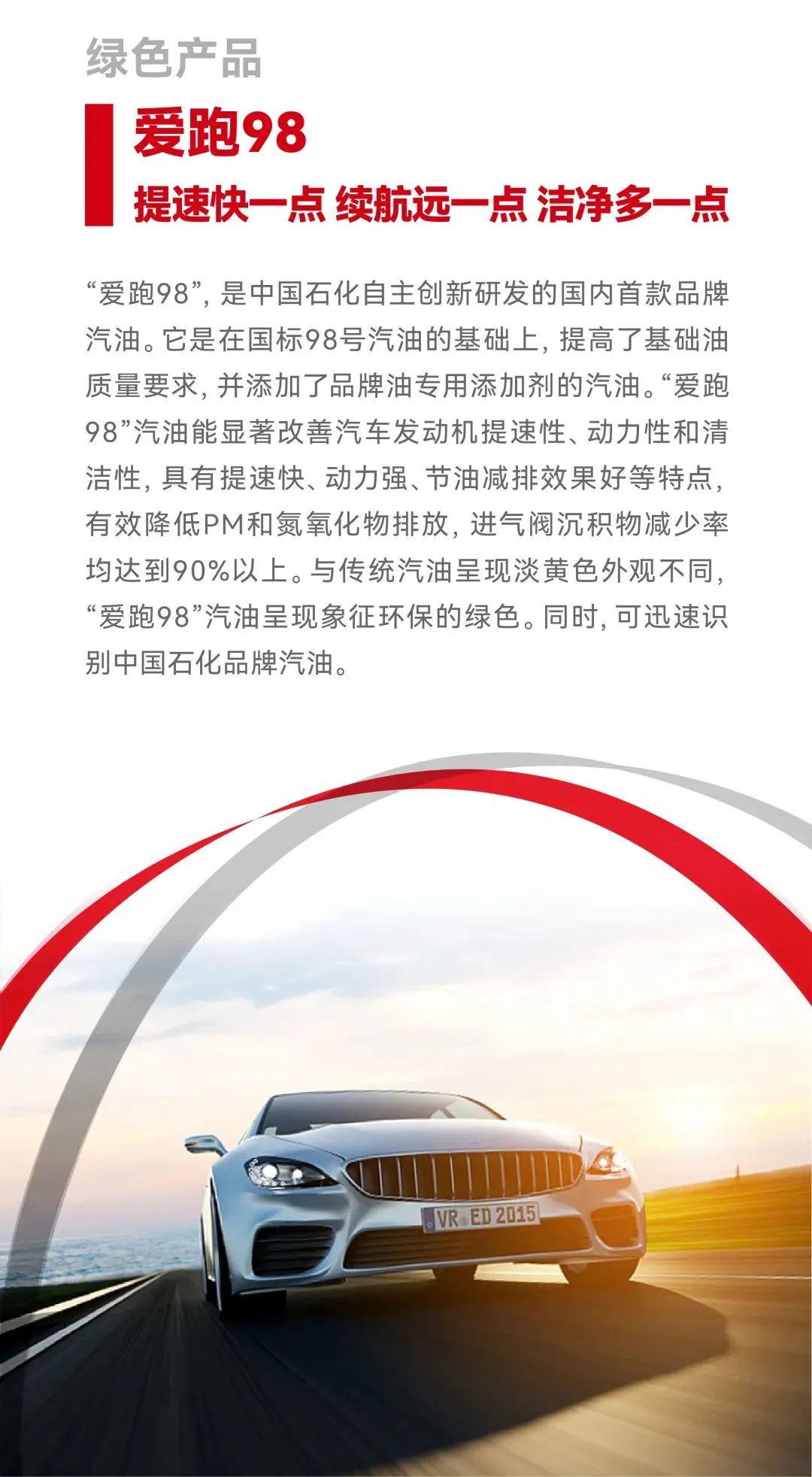 绿色产品

爱跑98

提速快一点 续航远一点 洁净多一点

“爱跑98”，是中国石化自主创新研发的国内首款品牌汽油。它是在国标98号汽油的基础上，提高了基础油质量要求，并添加了品牌油专用添加剂的汽油。“爱跑98”汽油能显著改善汽车发动机提速性、动力性和清洁性，具有提速快、动力强、节油减排效果好等特点，有效降低PM和氮氧化物排放，进气阀沉积物减少率均达到90%以上。与传统汽油呈现淡黄色外观不同，“爱跑98”汽油呈现象征环保的绿色。同时，可迅速识别中国石化品牌汽油。

VR ED 2015